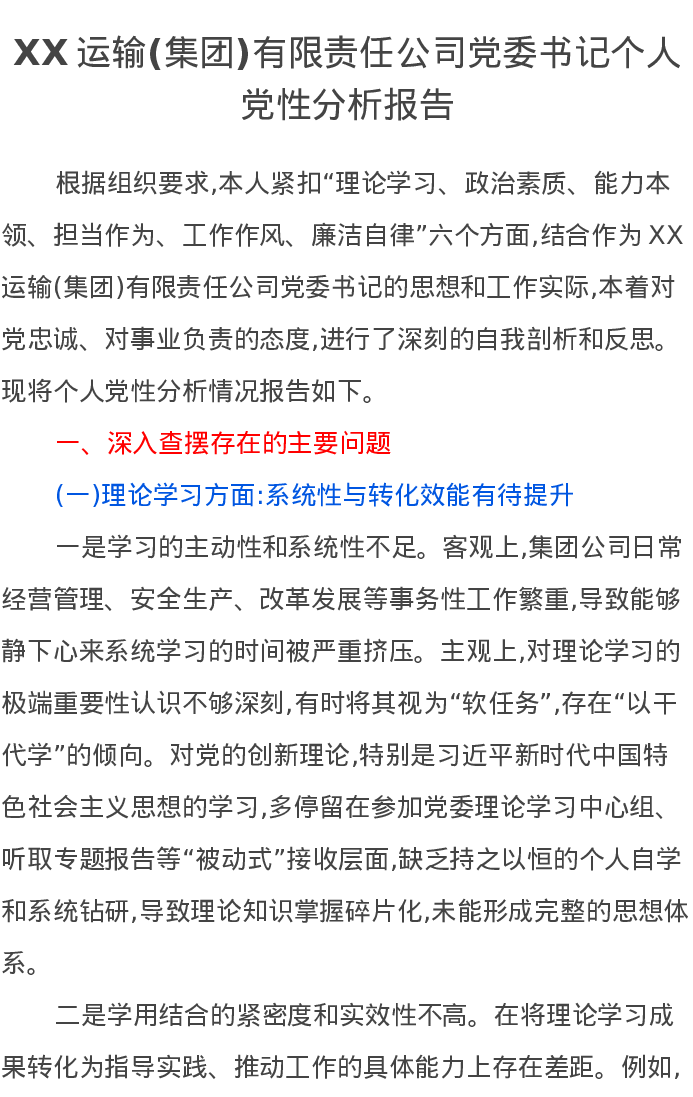 XX运输(集团)有限责任公司党委书记个人党性分析报告

根据组织要求,本人紧扣“理论学习、政治素质、能力本领、担当作为、工作作风、廉洁自律”六个方面,结合作为XX运输(集团)有限责任公司党委书记的思想和工作实际,本着对党忠诚、对事业负责的态度,进行了深刻的自我剖析和反思。现将个人党性分析情况报告如下。

一、深入查摆存在的主要问题

(一)理论学习方面:系统性与转化效能有待提升

一是学习的主动性和系统性不足。客观上,集团公司日常经营管理、安全生产、改革发展等事务性工作繁重,导致能够静下心来系统学习的时间被严重挤压。主观上,对理论学习的极端重要性认识不够深刻,有时将其视为“软任务”,存在“以干代学”的倾向。对党的创新理论,特别是习近平新时代中国特色社会主义思想的学习,多停留在参加党委理论学习中心组、听取专题报告等“被动式”接收层面,缺乏持之以恒的个人自学和系统钻研,导致理论知识掌握碎片化,未能形成完整的思想体系。

二是学用结合的紧密度和实效性不高。在将理论学习成果转化为指导实践、推动工作的具体能力上存在差距。例如,